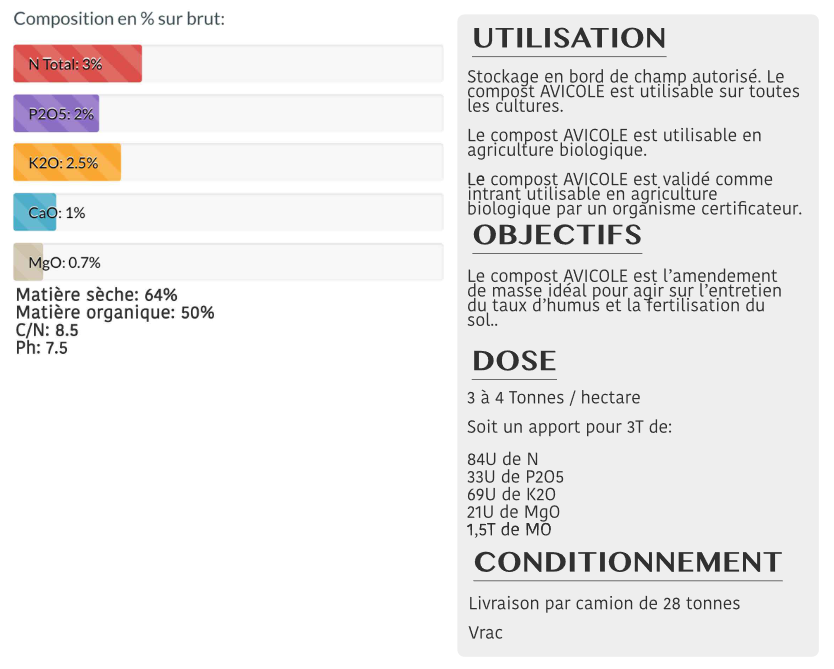 Composition en % sur brut:

N Total: 3%

P2O5: 2%

K2O: 2.5%

CaO: 1%

MgO: 0.7%

Matière sèche: 64%
Matière organique: 50%
C/N: 8.5
Ph: 7.5

UTILISATION

Stockage en bord de champ autorisé. Le compost AVICOLE est utilisable sur toutes les cultures.

Le compost AVICOLE est utilisable en agriculture biologique.

Le compost AVICOLE est validé comme intrant utilisable en agriculture biologique par un organisme certificateur.

OBJECTIFS

Le compost AVICOLE est l'amendement de masse idéal pour agir sur l'entretien du taux d'humus et la fertilisation du sol..

DOSE

3 à 4 Tonnes / hectare

Soit un apport pour 3T de:

84U de N
33U de P2O5
69U de K2O
21U de MgO
1,5T de MO

CONDITIONNEMENT

Livraison par camion de 28 tonnes

Vrac